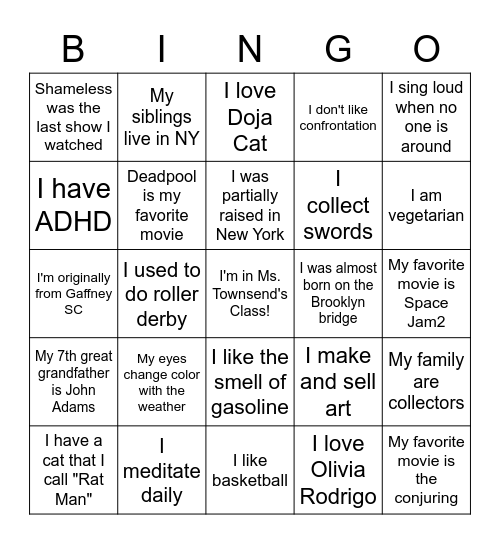 | B | I | N | G | O |
|---|---|---|---|---|
| Shameless was the last show I watched | My siblings live in NY | I love Doja Cat | I don't like confrontation | I sing loud when no one is around |
| I have ADHD | Deadpool is my favorite movie | I was partially raised in New York | I collect swords | I am vegetarian |
| I'm originally from Gaffney SC | I used to do roller derby | I'm in Ms. Townsend's Class! | I was almost born on the Brooklyn bridge | My favorite movie is Space Jam2 |
| My 7th great grandfather is John Adams | My eyes change color with the weather | I like the smell of gasoline | I make and sell art | My family are collectors |
| I have a cat that I call "Rat Man" | I meditate daily | I like basketball | I love Olivia Rodrigo | My favorite movie is the conjuring |